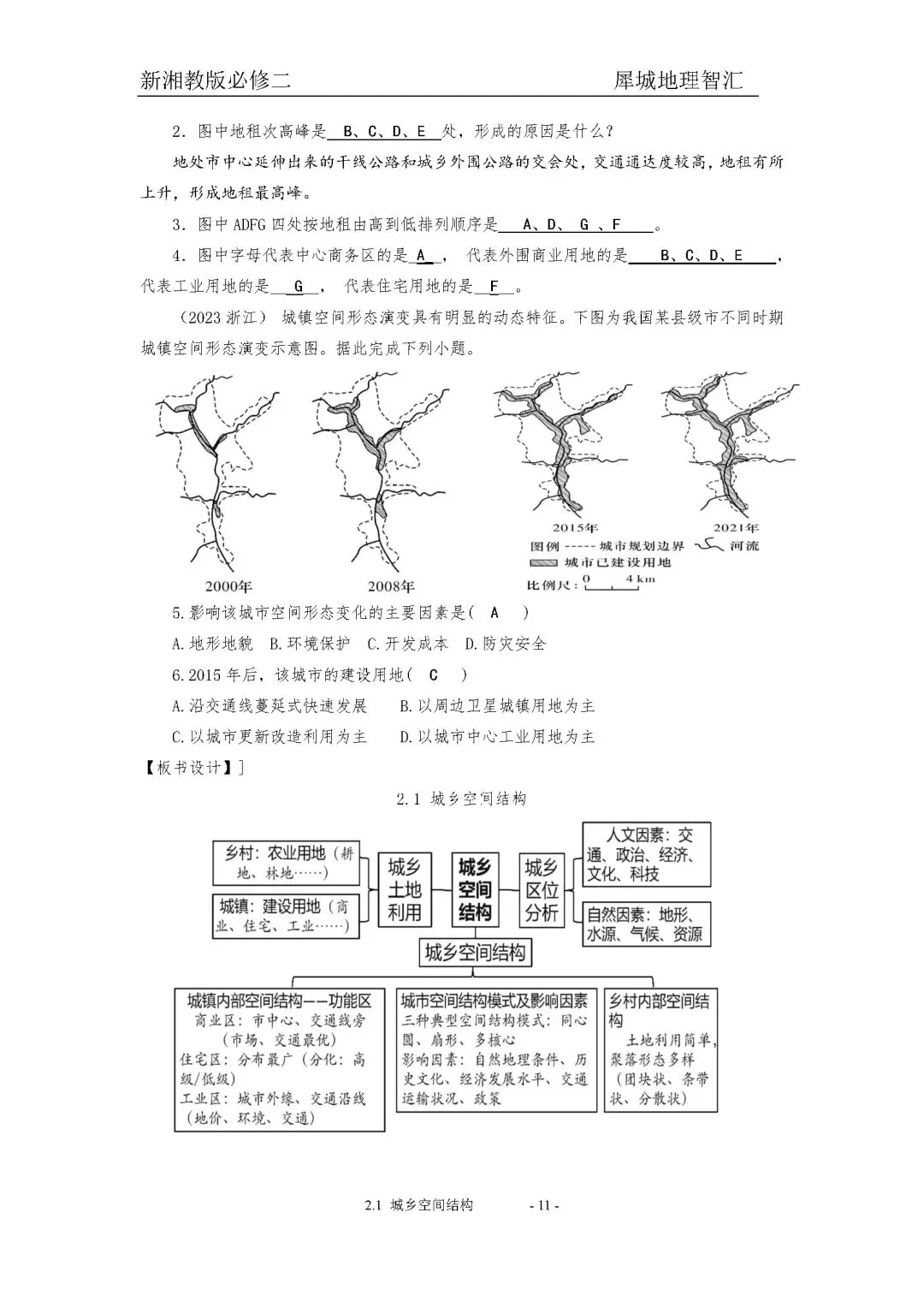 新湘教版必修二　　　　　　　　　　犀城地理智汇

2．图中地租次高峰是 B、C、D、E 处，形成的原因是什么？

地处市中心延伸出来的干线公路和城乡外围公路的交会处，交通通达度较高，地租有所上升，形成地租最高峰。

3．图中 ADFG 四处按地租由高到低排列顺序是 A、D、 G 、F 。

4．图中字母代表中心商务区的是 A ， 代表外围商业用地的是 B、C、D、E ，代表工业用地的是 G ， 代表住宅用地的是 F 。

（2023 浙江） 城镇空间形态演变具有明显的动态特征。下图为我国某县级市不同时期城镇空间形态演变示意图。据此完成下列小题。

2000年　2008年　2015年　2021年

图例 ----- 城市规划边界　河流

城市已建设用地

比例尺：0　4 km

5.影响该城市空间形态变化的主要因素是（ A ）

A.地形地貌　B.环境保护　C.开发成本　D.防灾安全

6.2015 年后，该城市的建设用地（ C ）

A.沿交通线蔓延式快速发展　　B.以周边卫星城镇用地为主

C.以城市更新改造利用为主　　D.以城市中心工业用地为主

【板书设计】]

2.1 城乡空间结构

乡村：农业用地（耕地、林地……）

城镇：建设用地（商业、住宅、工业……）

城乡土地利用

城乡空间结构

城乡区位分析

人文因素：交通、政治、经济、文化、科技

自然因素：地形、水源、气候、资源

城乡空间结构

城镇内部空间结构——功能区
商业区：市中心、交通线旁（市场、交通最优）
住宅区：分布最广（分化：高级/低级）
工业区：城市外缘、交通沿线（地价、环境、交通）

城市空间结构模式及影响因素
三种典型空间结构模式：同心圆、扇形、多核心
影响因素：自然地理条件、历史文化、经济发展水平、交通运输状况、政策

乡村内部空间结构
土地利用简单，聚落形态多样（团块状、条带状、分散状）

2.1 城乡空间结构　　- 11 -